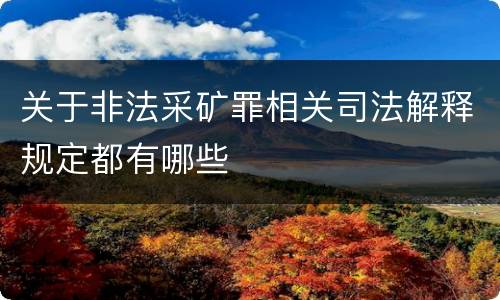 关于非法采矿罪相关司法解释规定都有哪些